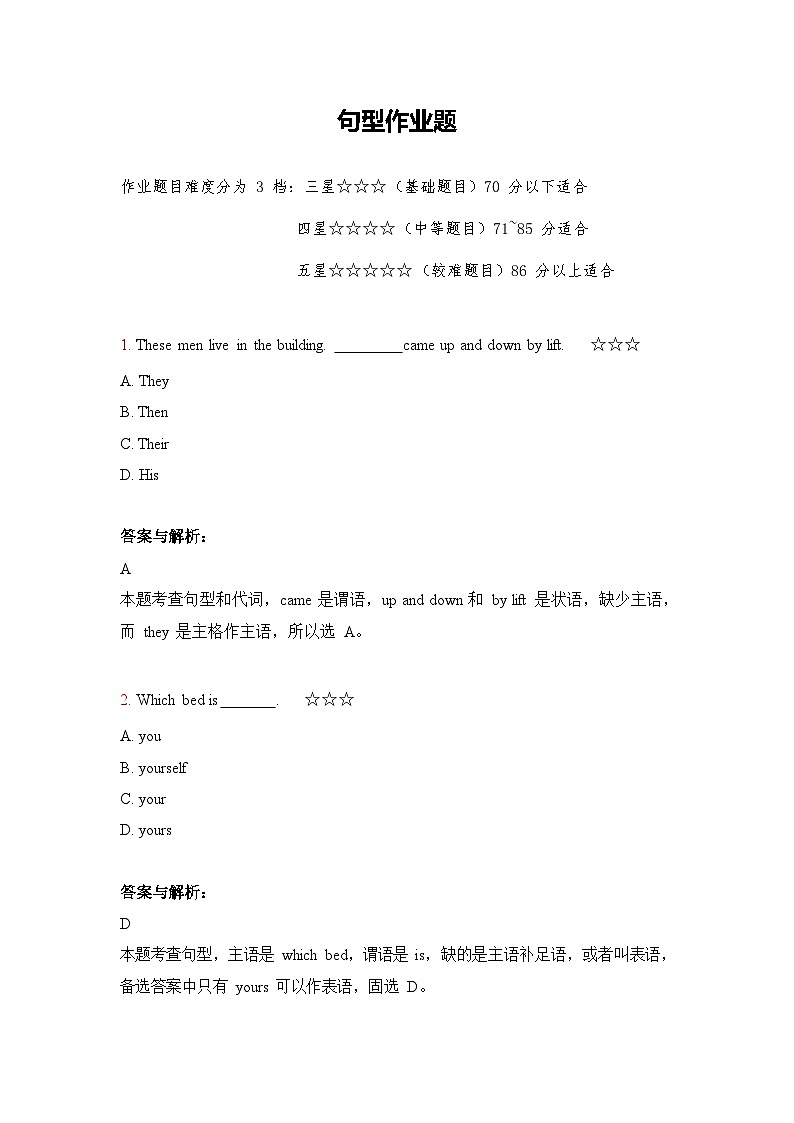 句型作业题

作业题目难度分为 3 档：三星☆☆☆（基础题目）70 分以下适合

四星☆☆☆☆（中等题目）71~85 分适合

五星☆☆☆☆☆（较难题目）86 分以上适合

1. These men live in the building. _________came up and down by lift. ☆☆☆

A. They

B. Then

C. Their

D. His

答案与解析：

A

本题考查句型和代词，came 是谓语，up and down 和 by lift 是状语，缺少主语，而 they 是主格作主语，所以选 A。

2. Which bed is _______. ☆☆☆

A. you

B. yourself

C. your

D. yours

答案与解析：

D

本题考查句型，主语是 which bed，谓语是 is，缺的是主语补足语，或者叫表语，备选答案中只有 yours 可以作表语，固选 D。